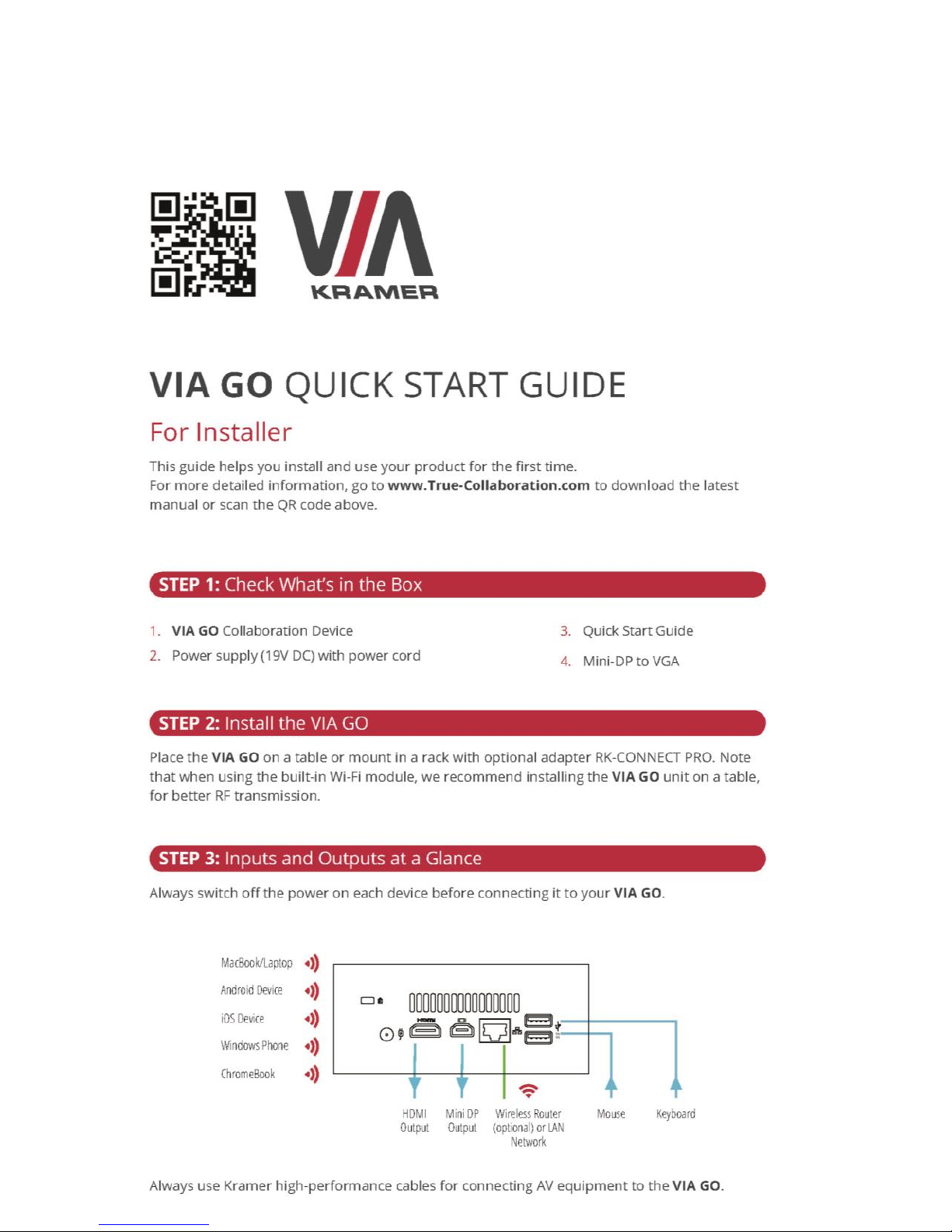 VIA
KRAMER

VIA GO QUICK START GUIDE

For Installer

This guide helps you install and use your product for the first time.
For more detailed information, go to www.True-Collaboration.com to download the latest manual or scan the QR code above.

STEP 1: Check What's in the Box

1. VIA GO Collaboration Device
2. Power supply (19V DC) with power cord
3. Quick Start Guide
4. Mini-DP to VGA

STEP 2: Install the VIA GO

Place the VIA GO on a table or mount in a rack with optional adapter RK-CONNECT PRO. Note that when using the built-in Wi-Fi module, we recommend installing the VIA GO unit on a table, for better RF transmission.

STEP 3: Inputs and Outputs at a Glance

Always switch off the power on each device before connecting it to your VIA GO.

MacBook/Laptop
Android Device
iOS Device
Windows Phone
ChromeBook

HDMI

HDMI Output
Mini DP Output
Wireless Router (optional) or LAN Network
Mouse
Keyboard

Always use Kramer high-performance cables for connecting AV equipment to the VIA GO.